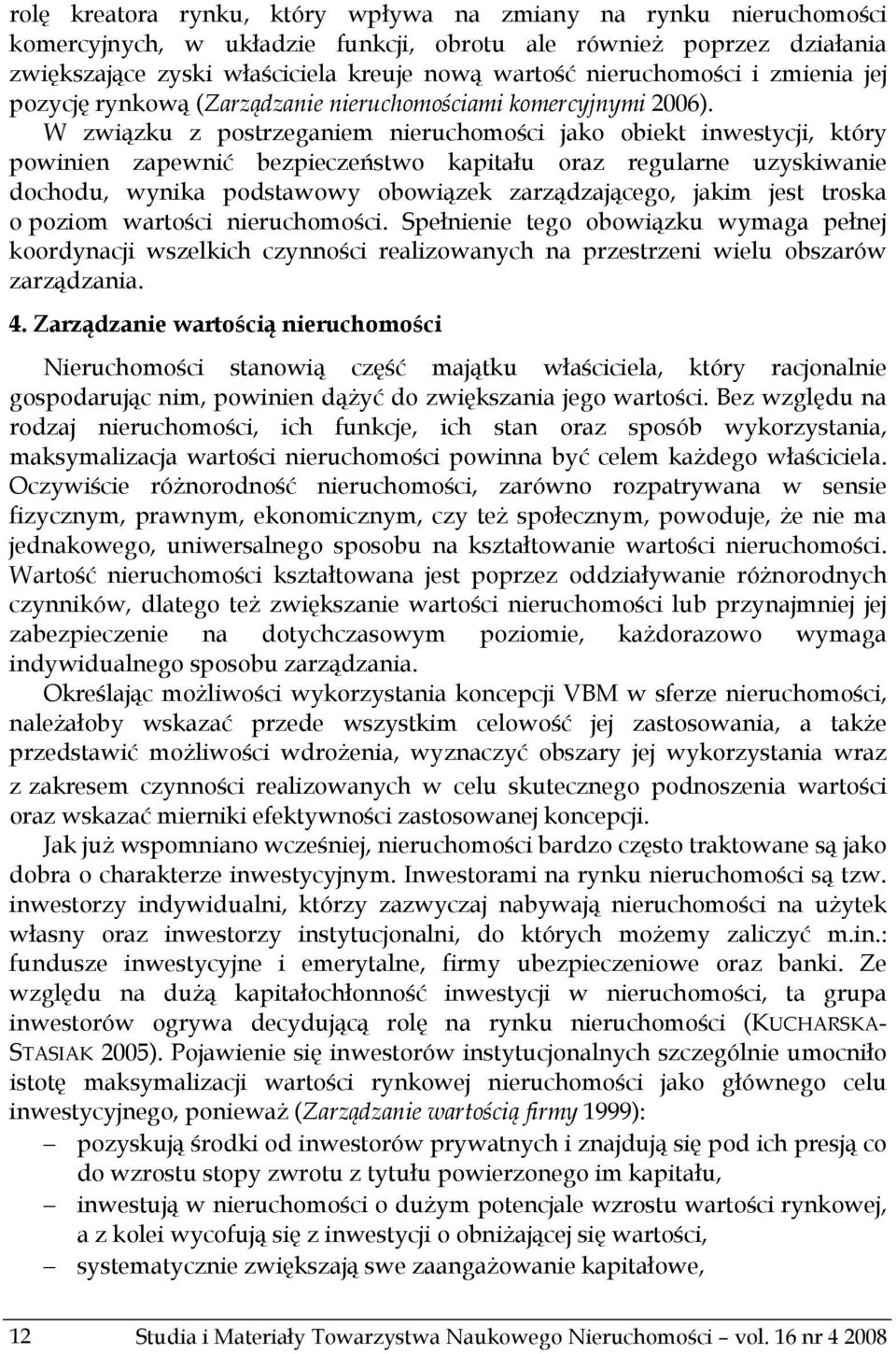 rolę kreatora rynku, który wpływa na zmiany na rynku nieruchomości komercyjnych, w układzie funkcji, obrotu ale również poprzez działania zwiększające zyski właściciela kreuje nową wartość nieruchomości i zmienia jej pozycję rynkową (Zarządzanie nieruchomościami komercyjnymi 2006).

W związku z postrzeganiem nieruchomości jako obiekt inwestycji, który powinien zapewnić bezpieczeństwo kapitału oraz regularne uzyskiwanie dochodu, wynika podstawowy obowiązek zarządzającego, jakim jest troska o poziom wartości nieruchomości. Spełnienie tego obowiązku wymaga pełnej koordynacji wszelkich czynności realizowanych na przestrzeni wielu obszarów zarządzania.

4. Zarządzanie wartością nieruchomości

Nieruchomości stanowią część majątku właściciela, który racjonalnie gospodarując nim, powinien dążyć do zwiększania jego wartości. Bez względu na rodzaj nieruchomości, ich funkcje, ich stan oraz sposób wykorzystania, maksymalizacja wartości nieruchomości powinna być celem każdego właściciela. Oczywiście różnorodność nieruchomości, zarówno rozpatrywana w sensie fizycznym, prawnym, ekonomicznym, czy też społecznym, powoduje, że nie ma jednakowego, uniwersalnego sposobu na kształtowanie wartości nieruchomości. Wartość nieruchomości kształtowana jest poprzez oddziaływanie różnorodnych czynników, dlatego też zwiększanie wartości nieruchomości lub przynajmniej jej zabezpieczenie na dotychczasowym poziomie, każdorazowo wymaga indywidualnego sposobu zarządzania.

Określając możliwości wykorzystania koncepcji VBM w sferze nieruchomości, należałoby wskazać przede wszystkim celowość jej zastosowania, a także przedstawić możliwości wdrożenia, wyznaczyć obszary jej wykorzystania wraz z zakresem czynności realizowanych w celu skutecznego podnoszenia wartości oraz wskazać mierniki efektywności zastosowanej koncepcji.

Jak już wspomniano wcześniej, nieruchomości bardzo często traktowane są jako dobra o charakterze inwestycyjnym. Inwestorami na rynku nieruchomości są tzw. inwestorzy indywidualni, którzy zazwyczaj nabywają nieruchomości na użytek własny oraz inwestorzy instytucjonalni, do których możemy zaliczyć m.in.: fundusze inwestycyjne i emerytalne, firmy ubezpieczeniowe oraz banki. Ze względu na dużą kapitałochłonność inwestycji w nieruchomości, ta grupa inwestorów ogrywa decydującą rolę na rynku nieruchomości (KUCHARSKA-STASIAK 2005). Pojawienie się inwestorów instytucjonalnych szczególnie umocniło istotę maksymalizacji wartości rynkowej nieruchomości jako głównego celu inwestycyjnego, ponieważ (Zarządzanie wartością firmy 1999):
– pozyskują środki od inwestorów prywatnych i znajdują się pod ich presją co do wzrostu stopy zwrotu z tytułu powierzonego im kapitału,
– inwestują w nieruchomości o dużym potencjale wzrostu wartości rynkowej, a z kolei wycofują się z inwestycji o obniżającej się wartości,
– systematycznie zwiększają swe zaangażowanie kapitałowe,

12 Studia i Materiały Towarzystwa Naukowego Nieruchomości – vol. 16 nr 4 2008